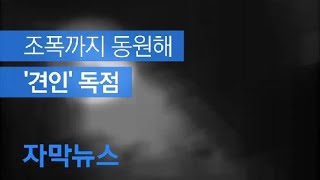 조폭까지 동원해
'견인' 독점

자막뉴스